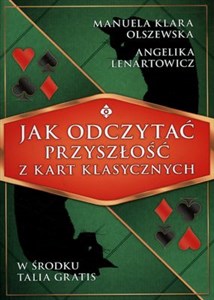 MANUELA KLARA OLSZEWSKA

ANGELIKA LENARTOWICZ

JAK ODCZYTAĆ PRZYSZŁOŚĆ Z KART KLASYCZNYCH

W ŚRODKU TALIA GRATIS